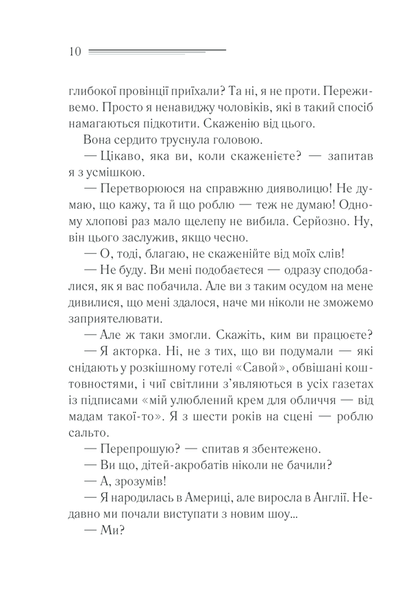 10

глибокої провінції приїхали? Та ні, я не проти. Переживемо. Просто я ненавиджу чоловіків, які в такий спосіб намагаються підкотити. Скаженію від цього.

Вона сердито труснула головою.

— Цікаво, яка ви, коли скаженієте? — запитав я з усмішкою.

— Перетворююся на справжню дияволицю! Не думаю, що кажу, та й що роблю — теж не думаю! Одному хлопові раз мало щелепу не вибила. Серйозно. Ну, він цього заслужив, якщо чесно.

— О, тоді, благаю, не скаженійте від моїх слів!

— Не буду. Ви мені подобаєтеся — одразу сподобалися, як я вас побачила. Але ви з таким осудом на мене дивилися, що мені здалося, наче ми ніколи не зможемо заприятелювати.

— Але ж таки змогли. Скажіть, ким ви працюєте?

— Я акторка. Ні, не з тих, що ви подумали — які снідають у розкішному готелі «Савой», обвішані коштовностями, і чиї світлини з'являються в усіх газетах із підписами «мій улюблений крем для обличчя — від мадам такої-то». Я з шести років на сцені — роблю сальто.

— Перепрошую? — спитав я збентежено.

— Ви що, дітей-акробатів ніколи не бачили?

— А, зрозумів!

— Я народилась в Америці, але виросла в Англії. Недавно ми почали виступати з новим шоу...

— Ми?